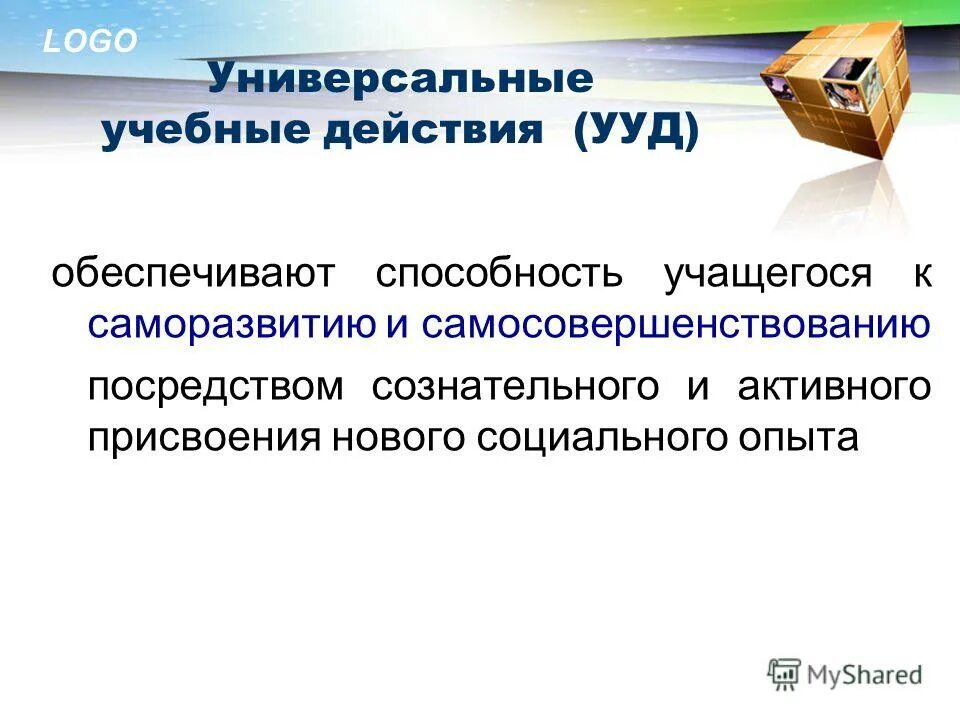 LOGO

Универсальные учебные действия (УУД)

обеспечивают способность учащегося к саморазвитию и самосовершенствованию

посредством сознательного и активного присвоения нового социального опыта

MyShared